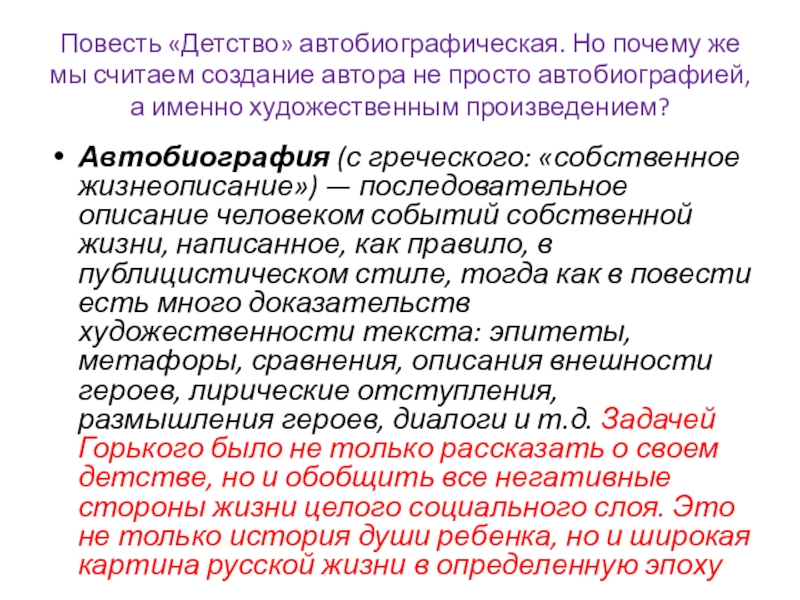 Повесть «Детство» автобиографическая. Но почему же мы считаем создание автора не просто автобиографией, а именно художественным произведением?

• Автобиография (с греческого: «собственное жизнеописание») — последовательное описание человеком событий собственной жизни, написанное, как правило, в публицистическом стиле, тогда как в повести есть много доказательств художественности текста: эпитеты, метафоры, сравнения, описания внешности героев, лирические отступления, размышления героев, диалоги и т.д. Задачей Горького было не только рассказать о своем детстве, но и обобщить все негативные стороны жизни целого социального слоя. Это не только история души ребенка, но и широкая картина русской жизни в определенную эпоху